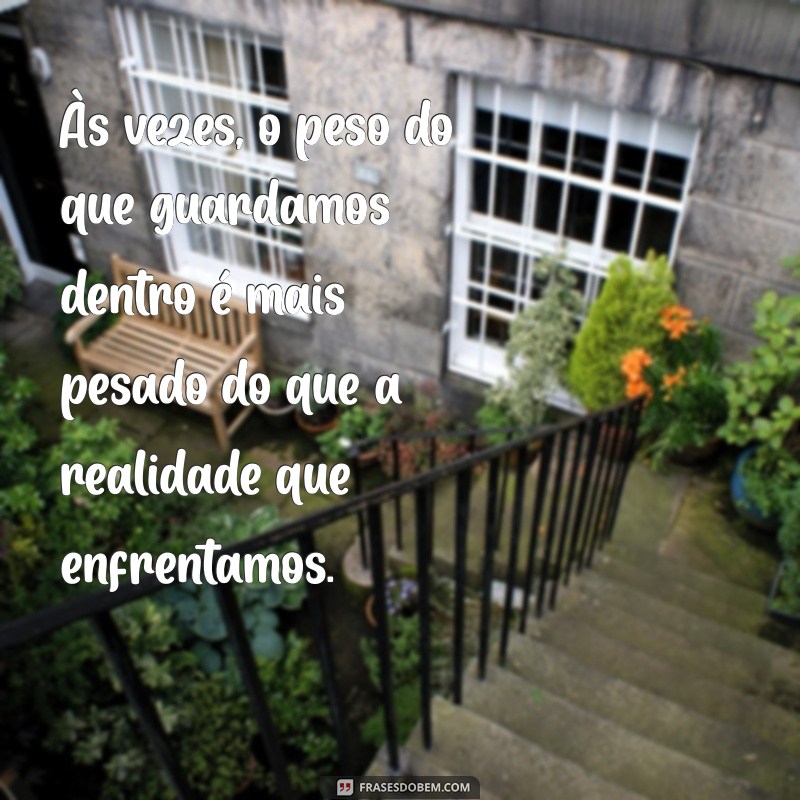 Às vezes, o peso do que guardamos dentro é mais pesado do que a realidade que enfrentamos.

FRASESDOBEM.COM